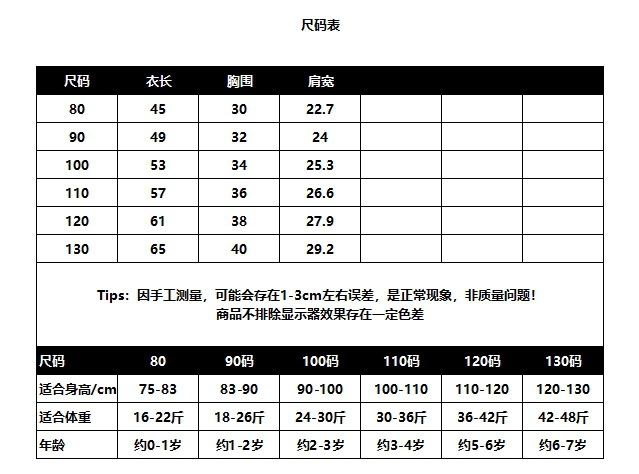 尺码表

| 尺码 | 衣长 | 胸围 | 肩宽 | | | |
|---|---|---|---|---|---|---|
| 80 | 45 | 30 | 22.7 | | | |
| 90 | 49 | 32 | 24 | | | |
| 100 | 53 | 34 | 25.3 | | | |
| 110 | 57 | 36 | 26.6 | | | |
| 120 | 61 | 38 | 27.9 | | | |
| 130 | 65 | 40 | 29.2 | | | |

Tips：因手工测量，可能会存在1-3cm左右误差，是正常现象，非质量问题！
商品不排除显示器效果存在一定色差

| 尺码 | 80 | 90码 | 100码 | 110码 | 120码 | 130码 |
|---|---|---|---|---|---|---|
| 适合身高/cm | 75-83 | 83-90 | 90-100 | 100-110 | 110-120 | 120-130 |
| 适合体重 | 16-22斤 | 18-26斤 | 24-30斤 | 30-36斤 | 36-42斤 | 42-48斤 |
| 年龄 | 约0-1岁 | 约1-2岁 | 约2-3岁 | 约3-4岁 | 约5-6岁 | 约6-7岁 |